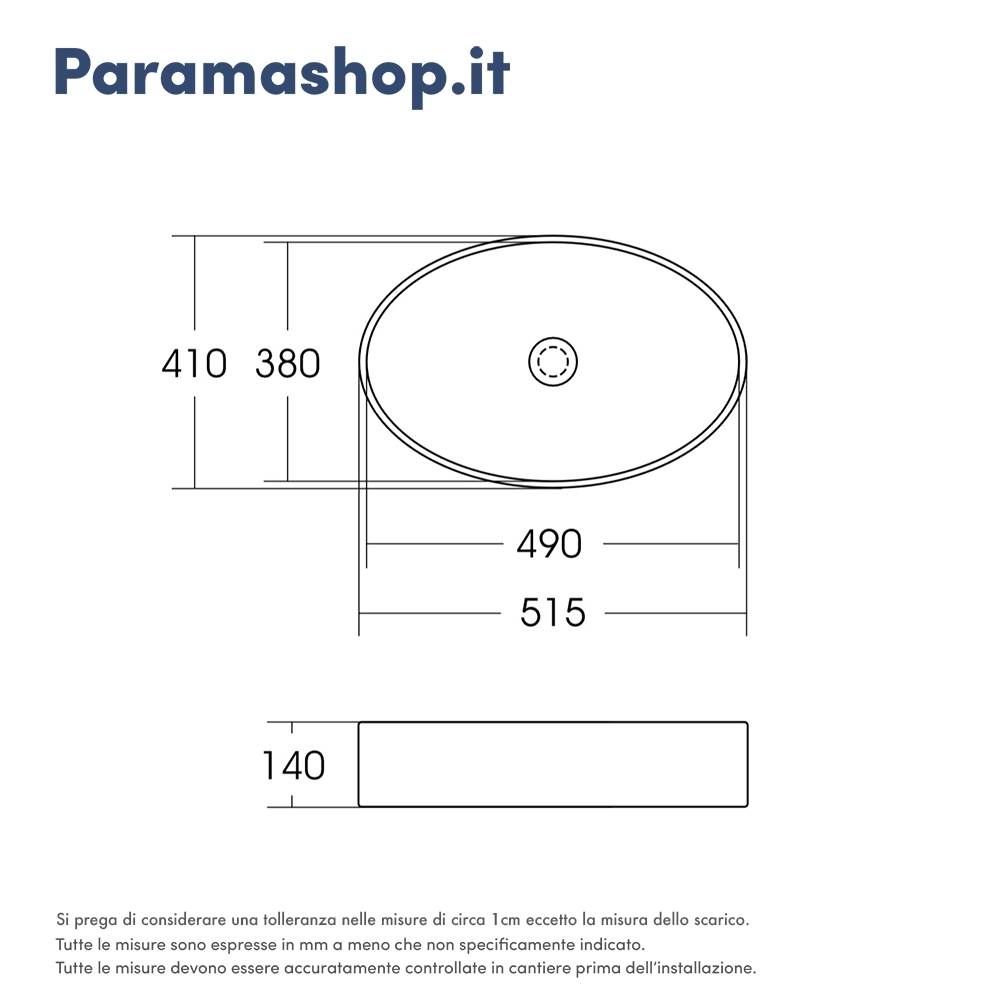 Paramashop.it

410
380
490
515

140

Si prega di considerare una tolleranza nelle misure di circa 1cm eccetto la misura dello scarico.
Tutte le misure sono espresse in mm a meno che non specificamente indicato.
Tutte le misure devono essere accuratamente controllate in cantiere prima dell'installazione.